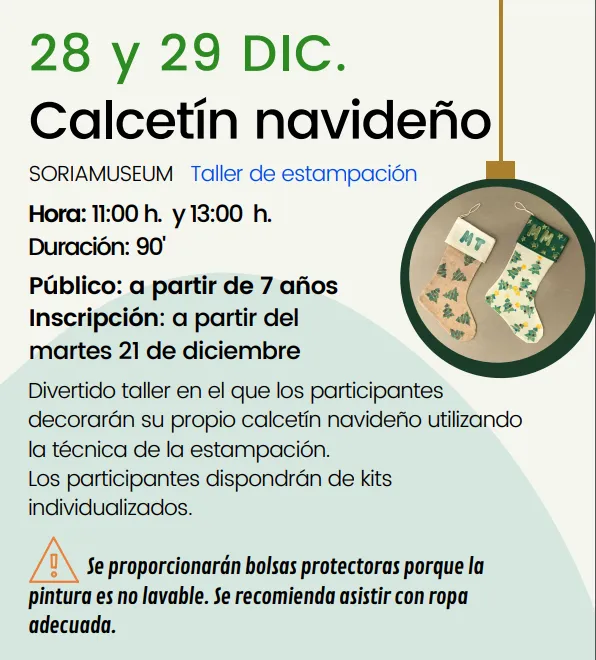 28 y 29 DIC.

Calcetín navideño

SORIAMUSEUM Taller de estampación

Hora: 11:00 h. y 13:00 h.
Duración: 90'

Público: a partir de 7 años
Inscripción: a partir del martes 21 de diciembre

Divertido taller en el que los participantes decorarán su propio calcetín navideño utilizando la técnica de la estampación.
Los participantes dispondrán de kits individualizados.

Se proporcionarán bolsas protectoras porque la pintura es no lavable. Se recomienda asistir con ropa adecuada.